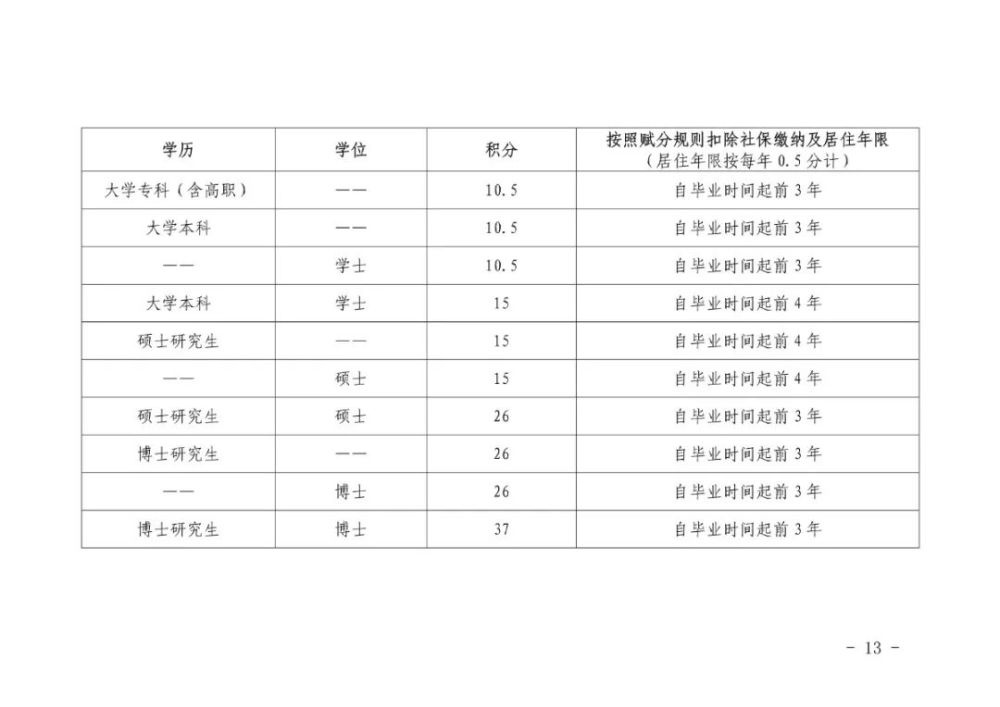 | 学历 | 学位 | 积分 | 按照赋分规则扣除社保缴纳及居住年限（居住年限按每年 0.5 分计） |
|---|---|---|---|
| 大学专科（含高职） | —— | 10.5 | 自毕业时间起前 3 年 |
| 大学本科 | —— | 10.5 | 自毕业时间起前 3 年 |
| —— | 学士 | 10.5 | 自毕业时间起前 3 年 |
| 大学本科 | 学士 | 15 | 自毕业时间起前 4 年 |
| 硕士研究生 | —— | 15 | 自毕业时间起前 4 年 |
| —— | 硕士 | 15 | 自毕业时间起前 4 年 |
| 硕士研究生 | 硕士 | 26 | 自毕业时间起前 3 年 |
| 博士研究生 | —— | 26 | 自毕业时间起前 3 年 |
| —— | 博士 | 26 | 自毕业时间起前 3 年 |
| 博士研究生 | 博士 | 37 | 自毕业时间起前 3 年 |

- 13 -